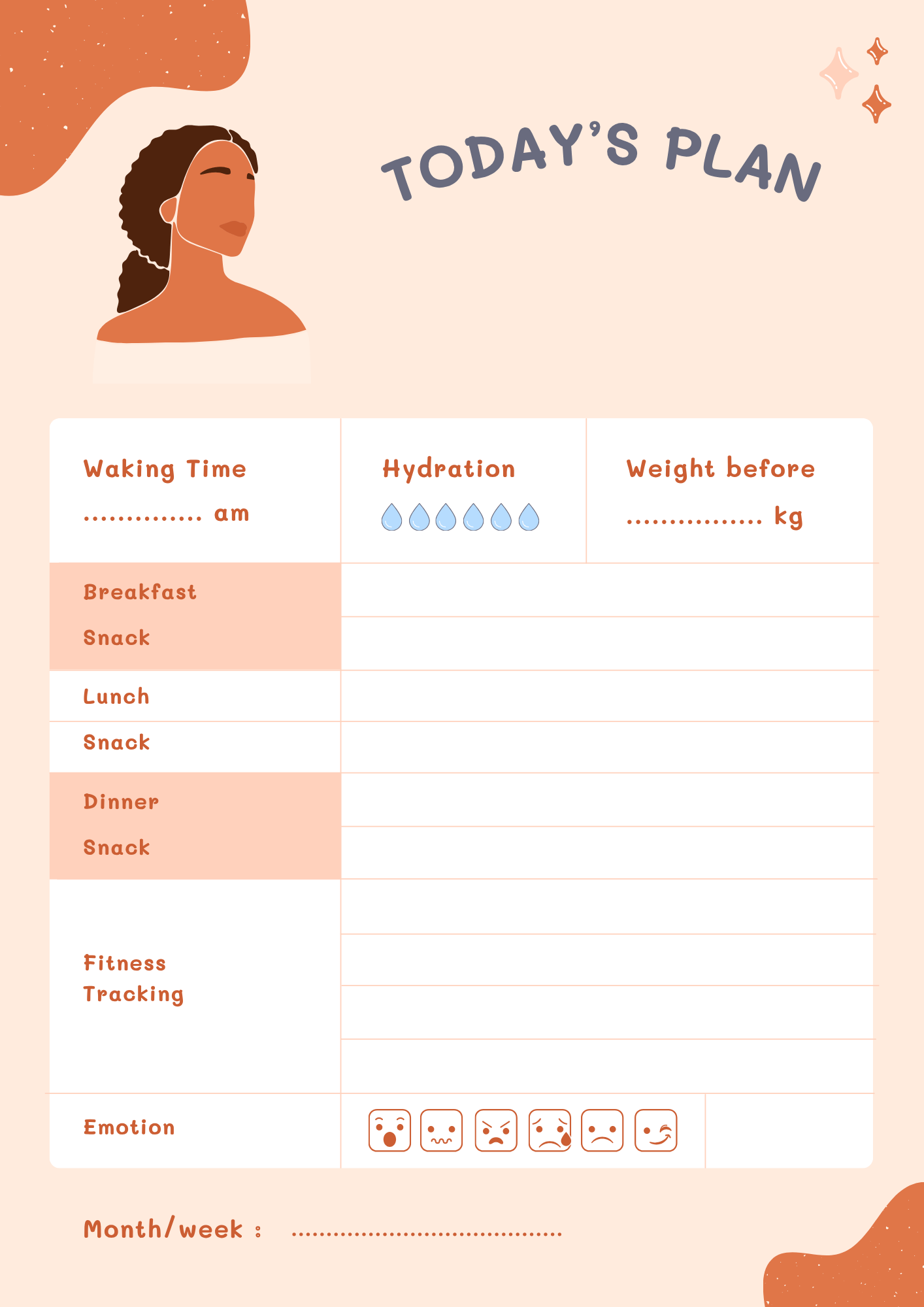 TODAY'S PLAN

Waking Time
____ am

Hydration

Weight before
____ kg

Breakfast

Snack

Lunch

Snack

Dinner

Snack

Fitness Tracking

Emotion

Month/week : ____